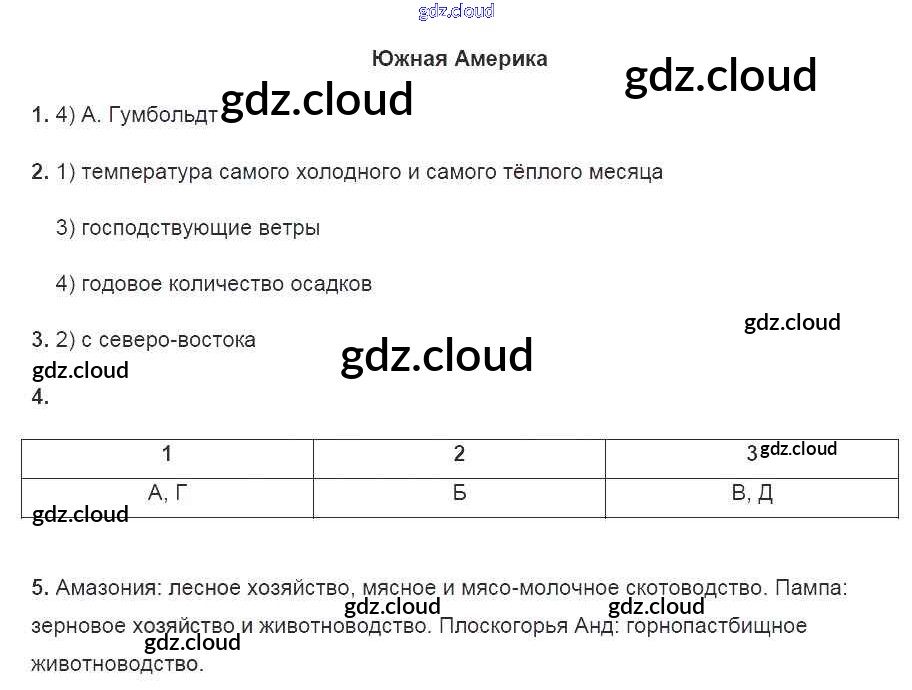 Южная Америка

1. 4) А. Гумбольдт

2. 1) температура самого холодного и самого тёплого месяца

3) господствующие ветры

4) годовое количество осадков

3. 2) с северо-востока

4.

| 1 | 2 | 3 |
|---|---|---|
| А, Г | Б | В, Д |

5. Амазония: лесное хозяйство, мясное и мясо-молочное скотоводство. Пампа: зерновое хозяйство и животноводство. Плоскогорья Анд: горнопастбищное животноводство.

gdz.cloud